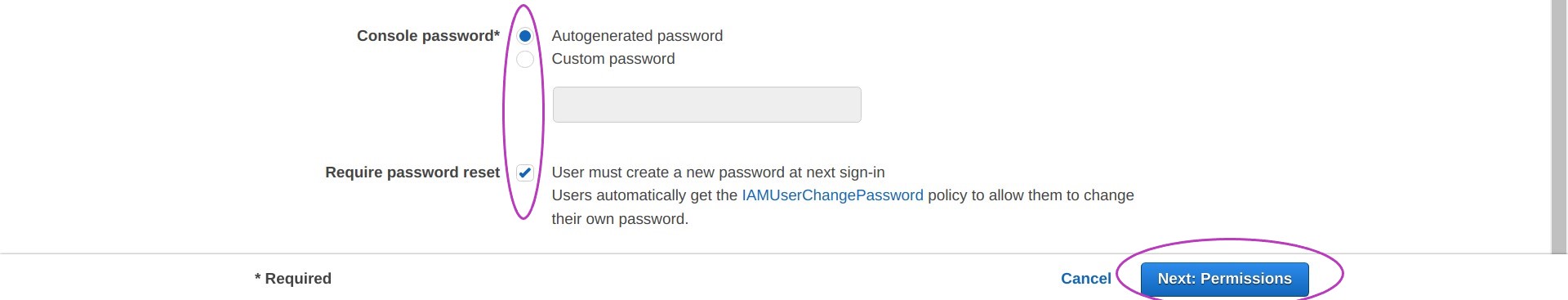 Console password*
Autogenerated password
Custom password

Require password reset
User must create a new password at next sign-in
Users automatically get the IAMUserChangePassword policy to allow them to change their own password.

* Required
Cancel
Next: Permissions